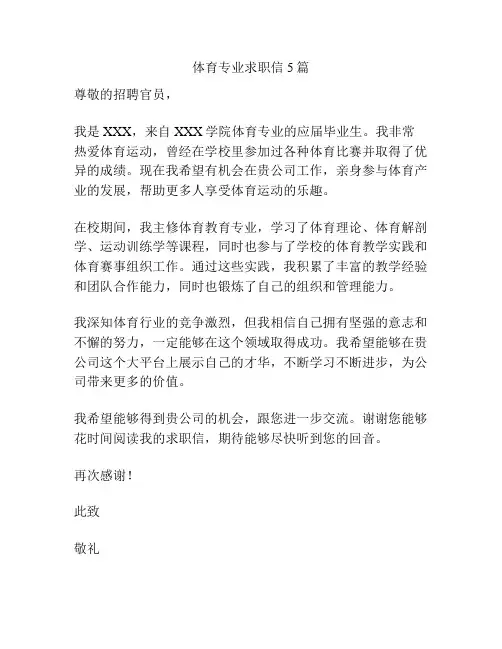 体育专业求职信 5 篇

尊敬的招聘官员，

我是 XXX，来自 XXX 学院体育专业的应届毕业生。我非常热爱体育运动，曾经在学校里参加过各种体育比赛并取得了优异的成绩。现在我希望有机会在贵公司工作，亲身参与体育产业的发展，帮助更多人享受体育运动的乐趣。

在校期间，我主修体育教育专业，学习了体育理论、体育解剖学、运动训练学等课程，同时也参与了学校的体育教学实践和体育赛事组织工作。通过这些实践，我积累了丰富的教学经验和团队合作能力，同时也锻炼了自己的组织和管理能力。

我深知体育行业的竞争激烈，但我相信自己拥有坚强的意志和不懈的努力，一定能够在这个领域取得成功。我希望能够在贵公司这个大平台上展示自己的才华，不断学习不断进步，为公司带来更多的价值。

我希望能够得到贵公司的机会，跟您进一步交流。谢谢您能够花时间阅读我的求职信，期待能够尽快听到您的回音。

再次感谢！

此致

敬礼